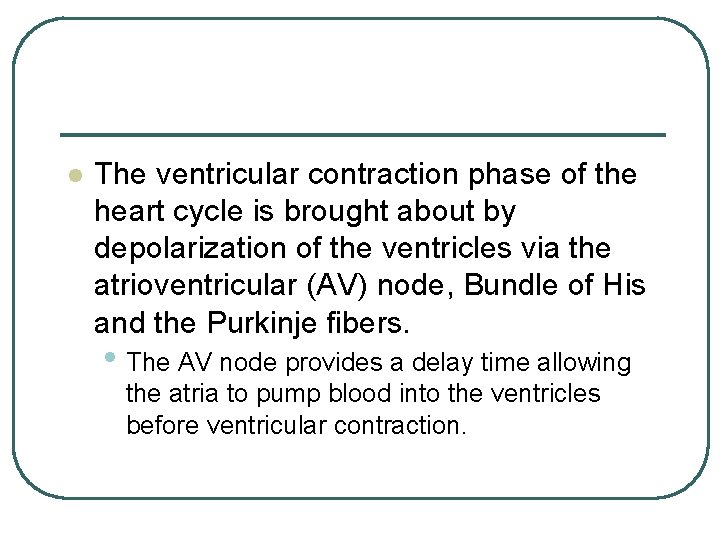 • The ventricular contraction phase of the heart cycle is brought about by depolarization of the ventricles via the atrioventricular (AV) node, Bundle of His and the Purkinje fibers.

• The AV node provides a delay time allowing the atria to pump blood into the ventricles before ventricular contraction.